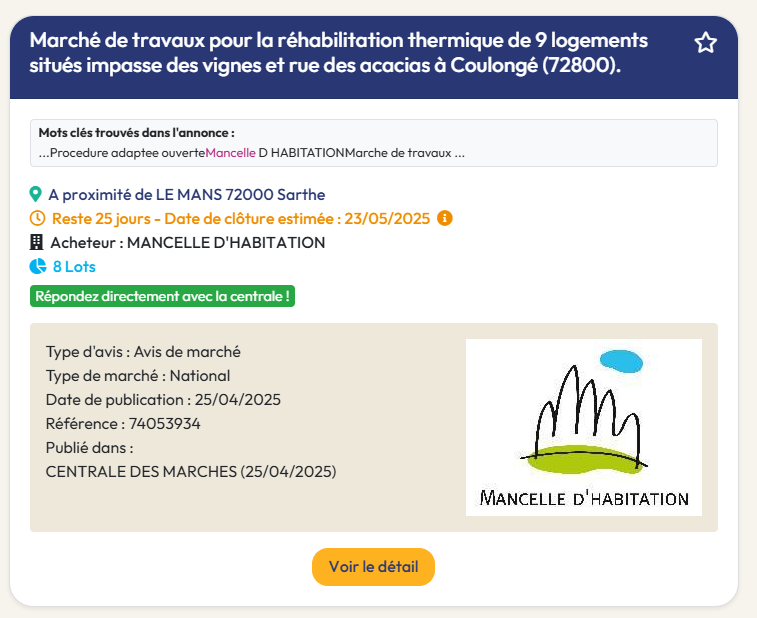 Marché de travaux pour la réhabilitation thermique de 9 logements situés impasse des vignes et rue des acacias à Coulongé (72800).

Mots clés trouvés dans l'annonce :
...Procedure adaptee ouverteMancelle D HABITATIONMarche de travaux ...

A proximité de LE MANS 72000 Sarthe
Reste 25 jours - Date de clôture estimée : 23/05/2025
Acheteur : MANCELLE D'HABITATION
8 Lots
Répondez directement avec la centrale !

Type d'avis : Avis de marché
Type de marché : National
Date de publication : 25/04/2025
Référence : 74053934
Publié dans :
CENTRALE DES MARCHES (25/04/2025)

MANCELLE D'HABITATION

Voir le détail